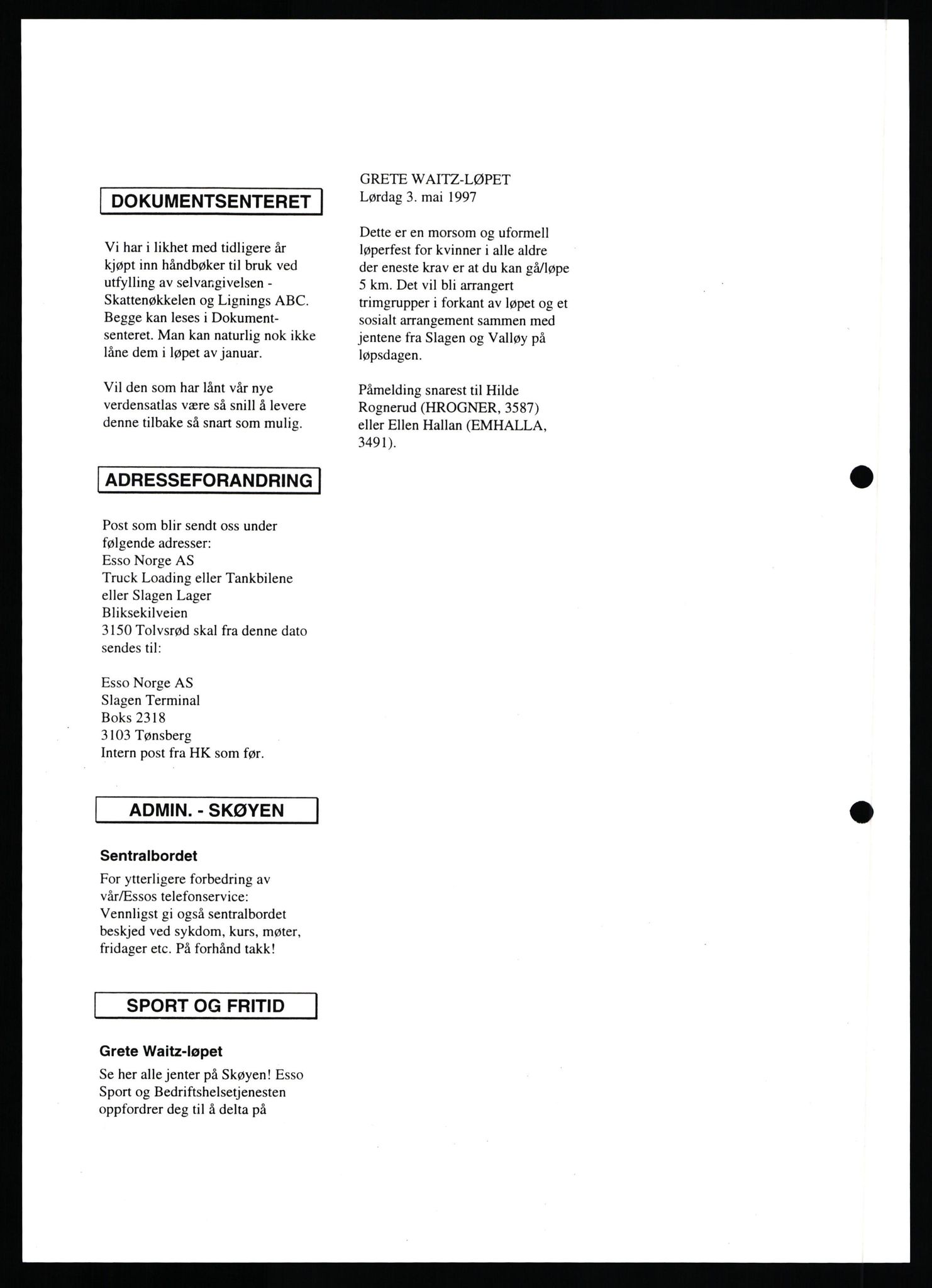 DOKUMENTSENTERET

Vi har i likhet med tidligere år kjøpt inn håndbøker til bruk ved utfylling av selvangivelsen - Skattenøkkelen og Lignings ABC. Begge kan leses i Dokumentsenteret. Man kan naturlig nok ikke låne dem i løpet av januar.

Vil den som har lånt vår nye verdensatlas være så snill å levere denne tilbake så snart som mulig.

ADRESSEFORANDRING

Post som blir sendt oss under følgende adresser:
Esso Norge AS
Truck Loading eller Tankbilene eller Slagen Lager
Bliksekilveien
3150 Tolvsrød skal fra denne dato sendes til:

Esso Norge AS
Slagen Terminal
Boks 2318
3103 Tønsberg
Intern post fra HK som før.

ADMIN. - SKØYEN

Sentralbordet

For ytterligere forbedring av vår/Essos telefonservice: Vennligst gi også sentralbordet beskjed ved sykdom, kurs, møter, fridager etc. På forhånd takk!

SPORT OG FRITID

Grete Waitz-løpet

Se her alle jenter på Skøyen! Esso Sport og Bedriftshelsetjenesten oppfordrer deg til å delta på

GRETE WAITZ-LØPET
Lørdag 3. mai 1997

Dette er en morsom og uformell løperfest for kvinner i alle aldre der eneste krav er at du kan gå/løpe 5 km. Det vil bli arrangert trimgrupper i forkant av løpet og et sosialt arrangement sammen med jentene fra Slagen og Valløy på løpsdagen.

Påmelding snarest til Hilde Rognerud (HROGNER, 3587) eller Ellen Hallan (EMHALLA, 3491).